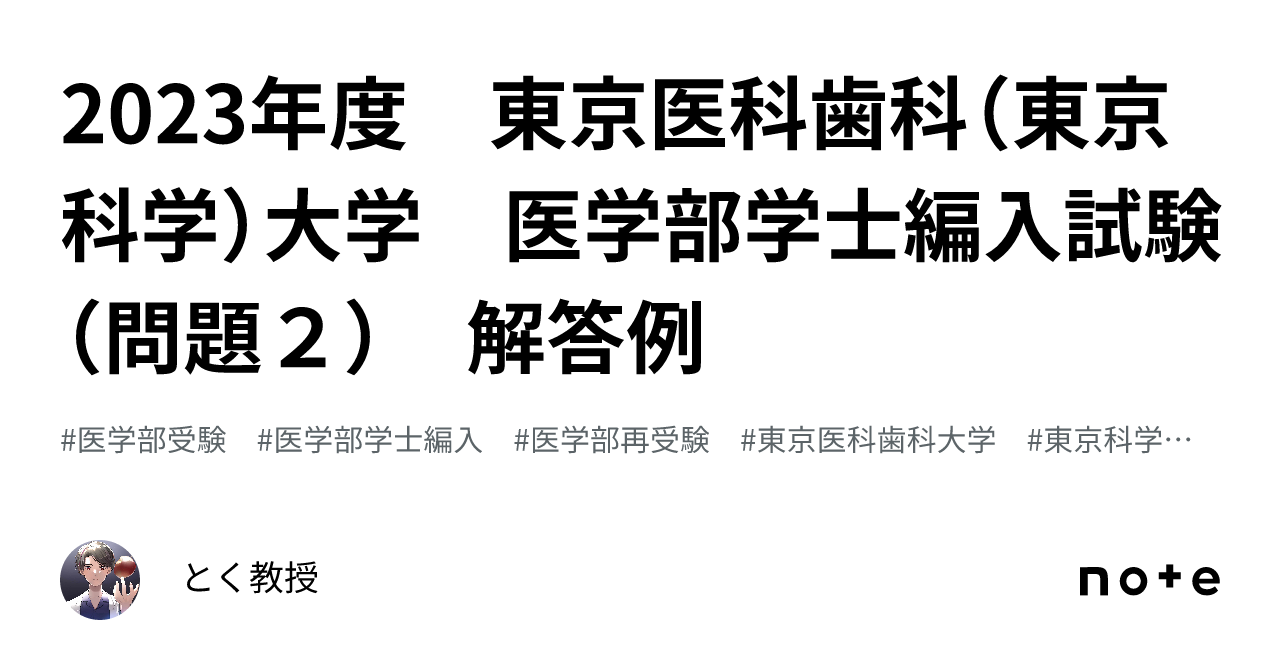 2023年度　東京医科歯科（東京科学）大学　医学部学士編入試験（問題２）　解答例

#医学部受験　#医学部学士編入　#医学部再受験　#東京医科歯科大学　#東京科学…

とく教授

note